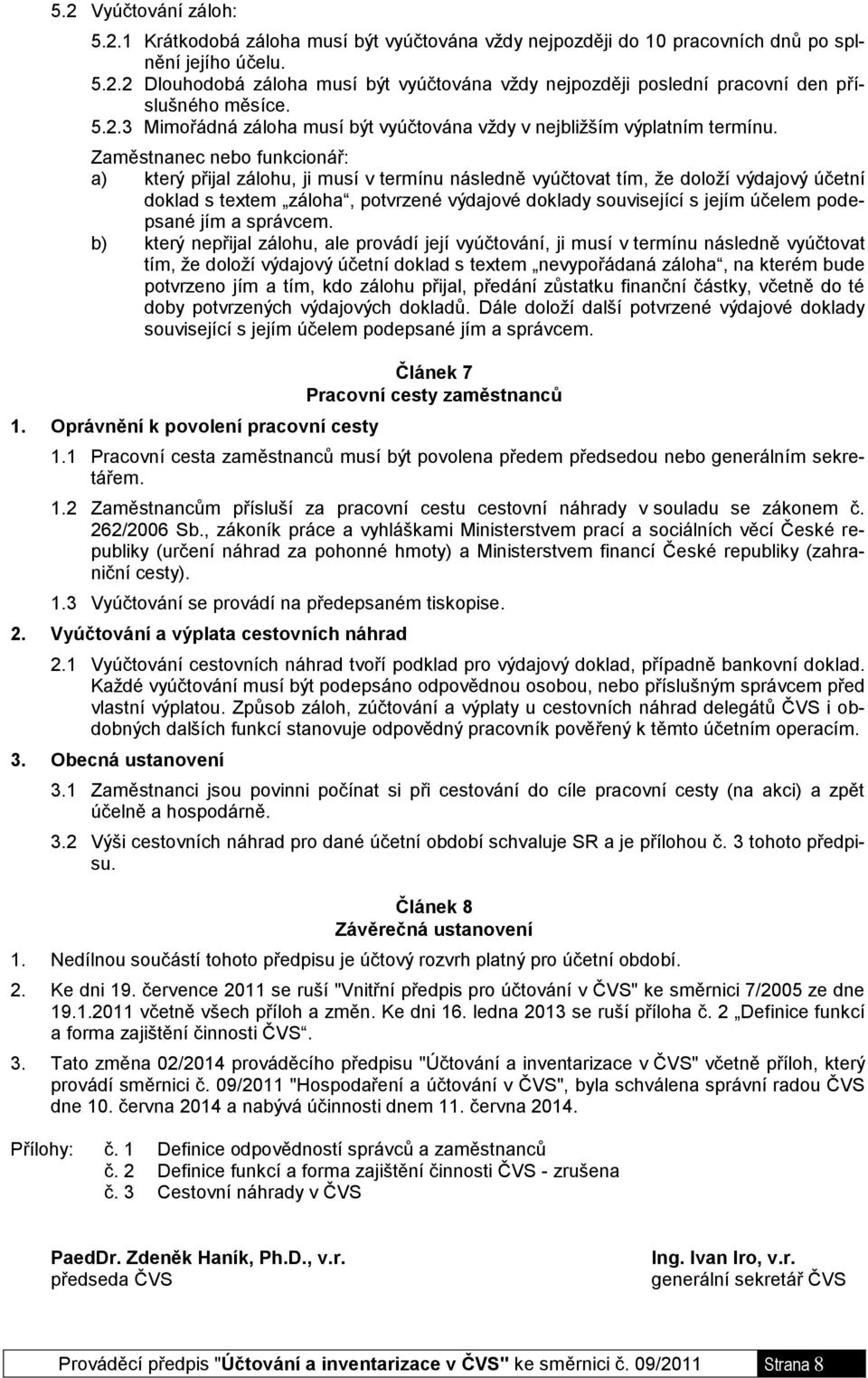 5.2 Vyúčtování záloh:

5.2.1 Krátkodobá záloha musí být vyúčtována vždy nejpozději do 10 pracovních dnů po splnění jejího účelu.

5.2.2 Dlouhodobá záloha musí být vyúčtována vždy nejpozději poslední pracovní den příslušného měsíce.

5.2.3 Mimořádná záloha musí být vyúčtována vždy v nejbližším výplatním termínu.

Zaměstnanec nebo funkcionář:

a) který přijal zálohu, ji musí v termínu následně vyúčtovat tím, že doloží výdajový účetní doklad s textem „záloha“, potvrzené výdajové doklady související s jejím účelem podepsané jím a správcem.

b) který nepřijal zálohu, ale provádí její vyúčtování, ji musí v termínu následně vyúčtovat tím, že doloží výdajový účetní doklad s textem „nevypořádaná záloha“, na kterém bude potvrzeno jím a tím, kdo zálohu přijal, předání zůstatku finanční částky, včetně do té doby potvrzených výdajových dokladů. Dále doloží další potvrzené výdajové doklady související s jejím účelem podepsané jím a správcem.

Článek 7
Pracovní cesty zaměstnanců

1. Oprávnění k povolení pracovní cesty

1.1 Pracovní cesta zaměstnanců musí být povolena předem předsedou nebo generálním sekretářem.

1.2 Zaměstnancům přísluší za pracovní cestu cestovní náhrady v souladu se zákonem č. 262/2006 Sb., zákoník práce a vyhláškami Ministerstvem prací a sociálních věcí České republiky (určení náhrad za pohonné hmoty) a Ministerstvem financí České republiky (zahraniční cesty).

1.3 Vyúčtování se provádí na předepsaném tiskopise.

2. Vyúčtování a výplata cestovních náhrad

2.1 Vyúčtování cestovních náhrad tvoří podklad pro výdajový doklad, případně bankovní doklad. Každé vyúčtování musí být podepsáno odpovědnou osobou, nebo příslušným správcem před vlastní výplatou. Způsob záloh, zúčtování a výplaty u cestovních náhrad delegátů ČVS i obdobných dalších funkcí stanovuje odpovědný pracovník pověřený k těmto účetním operacím.

3. Obecná ustanovení

3.1 Zaměstnanci jsou povinni počínat si při cestování do cíle pracovní cesty (na akci) a zpět účelně a hospodárně.

3.2 Výši cestovních náhrad pro dané účetní období schvaluje SR a je přílohou č. 3 tohoto předpisu.

Článek 8
Závěrečná ustanovení

1. Nedílnou součástí tohoto předpisu je účtový rozvrh platný pro účetní období.

2. Ke dni 19. července 2011 se ruší "Vnitřní předpis pro účtování v ČVS" ke směrnici 7/2005 ze dne 19.1.2011 včetně všech příloh a změn. Ke dni 16. ledna 2013 se ruší příloha č. 2 „Definice funkcí a forma zajištění činnosti ČVS“.

3. Tato změna 02/2014 prováděcího předpisu "Účtování a inventarizace v ČVS" včetně příloh, který provádí směrnici č. 09/2011 "Hospodaření a účtování v ČVS", byla schválena správní radou ČVS dne 10. června 2014 a nabývá účinnosti dnem 11. června 2014.

Přílohy: č. 1 Definice odpovědností správců a zaměstnanců
č. 2 Definice funkcí a forma zajištění činnosti ČVS - zrušena
č. 3 Cestovní náhrady v ČVS

PaedDr. Zdeněk Haník, Ph.D., v.r.
předseda ČVS

Ing. Ivan Iro, v.r.
generální sekretář ČVS

Prováděcí předpis "Účtování a inventarizace v ČVS" ke směrnici č. 09/2011 Strana 8